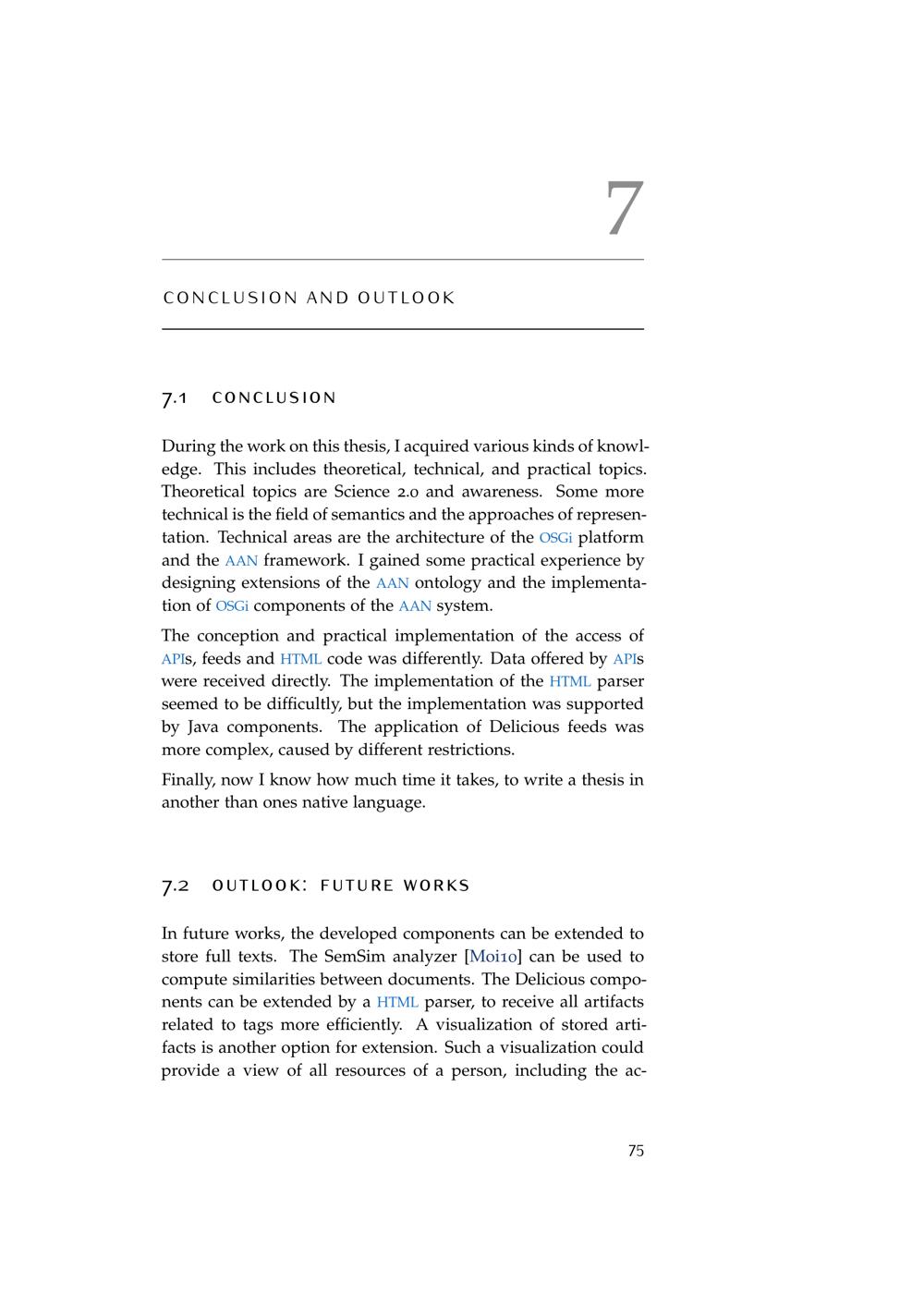 7

CONCLUSION AND OUTLOOK

7.1 CONCLUSION

During the work on this thesis, I acquired various kinds of knowledge. This includes theoretical, technical, and practical topics. Theoretical topics are Science 2.0 and awareness. Some more technical is the field of semantics and the approaches of representation. Technical areas are the architecture of the OSGi platform and the AAN framework. I gained some practical experience by designing extensions of the AAN ontology and the implementation of OSGi components of the AAN system.

The conception and practical implementation of the access of APIs, feeds and HTML code was differently. Data offered by APIs were received directly. The implementation of the HTML parser seemed to be difficultly, but the implementation was supported by Java components. The application of Delicious feeds was more complex, caused by different restrictions.

Finally, now I know how much time it takes, to write a thesis in another than ones native language.

7.2 OUTLOOK: FUTURE WORKS

In future works, the developed components can be extended to store full texts. The SemSim analyzer [Moi10] can be used to compute similarities between documents. The Delicious components can be extended by a HTML parser, to receive all artifacts related to tags more efficiently. A visualization of stored artifacts is another option for extension. Such a visualization could provide a view of all resources of a person, including the ac-

75